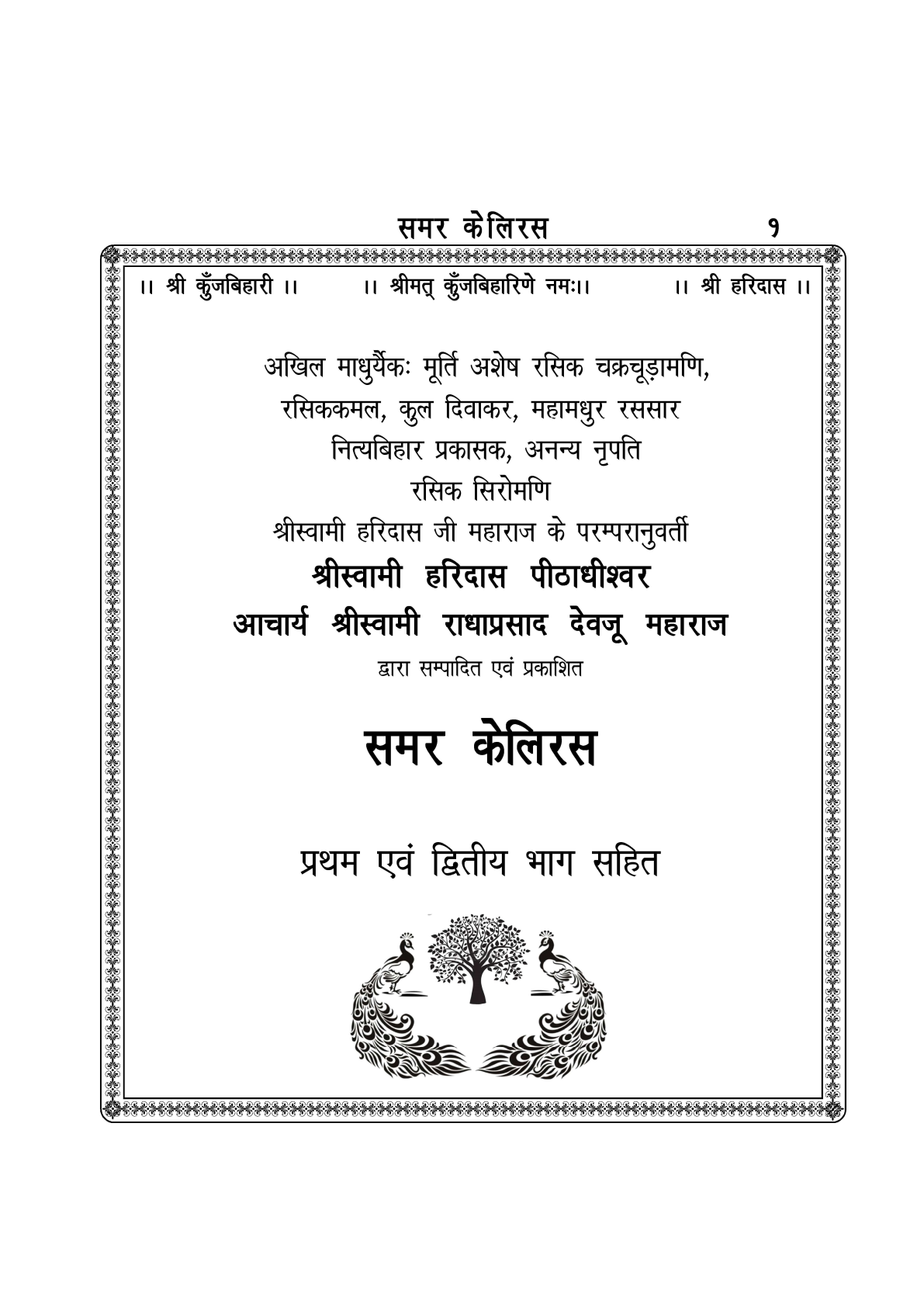 समर केलिरस १

।। श्री कुँजबिहारी ।। ।। श्रीमत् कुँजबिहारिणे नमः।। ।। श्री हरिदास ।।

अखिल माधुर्यैकः मूर्ति अशेष रसिक चक्रचूड़ामणि,
रसिककमल, कुल दिवाकर, महामधुर रससार
नित्यबिहार प्रकासक, अनन्य नृपति
रसिक सिरोमणि
श्रीस्वामी हरिदास जी महाराज के परम्परानुवर्ती
श्रीस्वामी हरिदास पीठाधीश्वर
आचार्य श्रीस्वामी राधाप्रसाद देवजू महाराज
द्वारा सम्पादित एवं प्रकाशित

समर केलिरस

प्रथम एवं द्वितीय भाग सहित